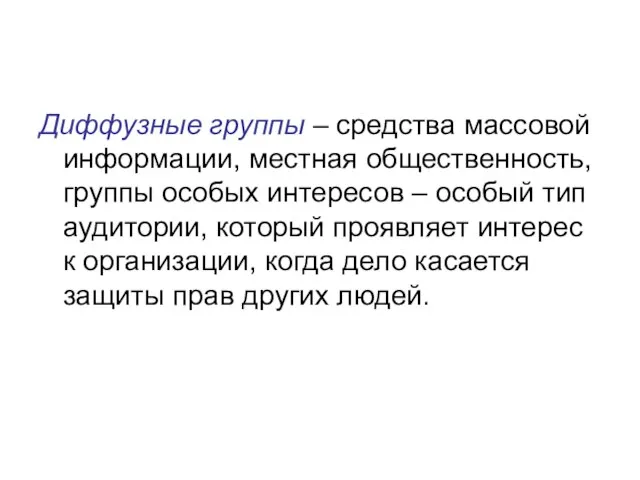 Диффузные группы – средства массовой информации, местная общественность, группы особых интересов – особый тип аудитории, который проявляет интерес к организации, когда дело касается защиты прав других людей.